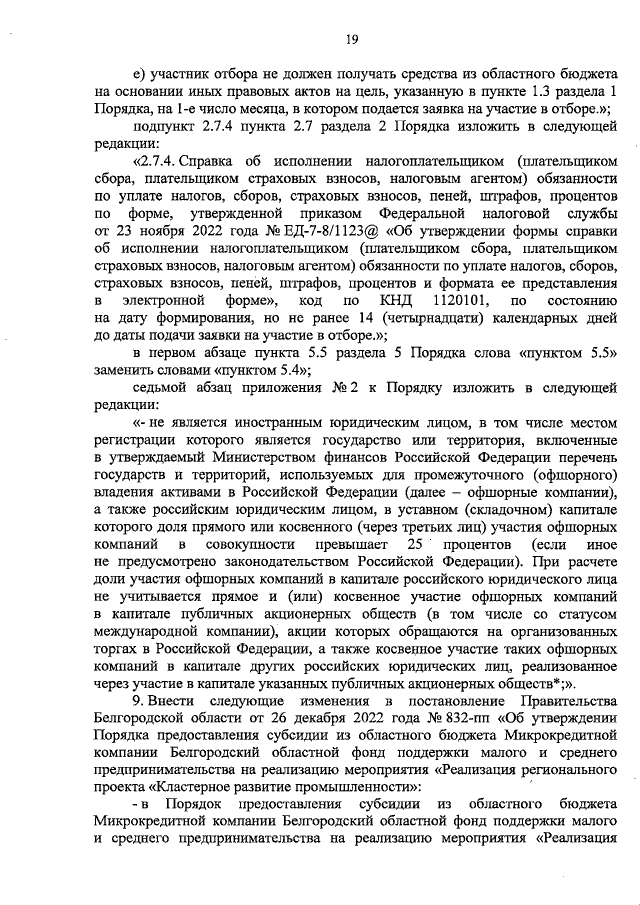 19

е) участник отбора не должен получать средства из областного бюджета на основании иных правовых актов на цель, указанную в пункте 1.3 раздела 1 Порядка, на 1-е число месяца, в котором подается заявка на участие в отборе.»;

подпункт 2.7.4 пункта 2.7 раздела 2 Порядка изложить в следующей редакции:

«2.7.4. Справка об исполнении налогоплательщиком (плательщиком сбора, плательщиком страховых взносов, налоговым агентом) обязанности по уплате налогов, сборов, страховых взносов, пеней, штрафов, процентов по форме, утвержденной приказом Федеральной налоговой службы от 23 ноября 2022 года № ЕД-7-8/1123@ «Об утверждении формы справки об исполнении налогоплательщиком (плательщиком сбора, плательщиком страховых взносов, налоговым агентом) обязанности по уплате налогов, сборов, страховых взносов, пеней, штрафов, процентов и формата ее представления в электронной форме», код по КНД 1120101, по состоянию на дату формирования, но не ранее 14 (четырнадцати) календарных дней до даты подачи заявки на участие в отборе.»;

в первом абзаце пункта 5.5 раздела 5 Порядка слова «пунктом 5.5» заменить словами «пунктом 5.4»;

седьмой абзац приложения № 2 к Порядку изложить в следующей редакции:

«- не является иностранным юридическим лицом, в том числе местом регистрации которого является государство или территория, включенные в утверждаемый Министерством финансов Российской Федерации перечень государств и территорий, используемых для промежуточного (офшорного) владения активами в Российской Федерации (далее – офшорные компании), а также российским юридическим лицом, в уставном (складочном) капитале которого доля прямого или косвенного (через третьих лиц) участия офшорных компаний в совокупности превышает 25 процентов (если иное не предусмотрено законодательством Российской Федерации). При расчете доли участия офшорных компаний в капитале российского юридического лица не учитывается прямое и (или) косвенное участие офшорных компаний в капитале публичных акционерных обществ (в том числе со статусом международной компании), акции которых обращаются на организованных торгах в Российской Федерации, а также косвенное участие таких офшорных компаний в капитале других российских юридических лиц, реализованное через участие в капитале указанных публичных акционерных обществ*;».

9. Внести следующие изменения в постановление Правительства Белгородской области от 26 декабря 2022 года № 832-пп «Об утверждении Порядка предоставления субсидии из областного бюджета Микрокредитной компании Белгородский областной фонд поддержки малого и среднего предпринимательства на реализацию мероприятия «Реализация регионального проекта «Кластерное развитие промышленности»:

- в Порядок предоставления субсидии из областного бюджета Микрокредитной компании Белгородский областной фонд поддержки малого и среднего предпринимательства на реализацию мероприятия «Реализация